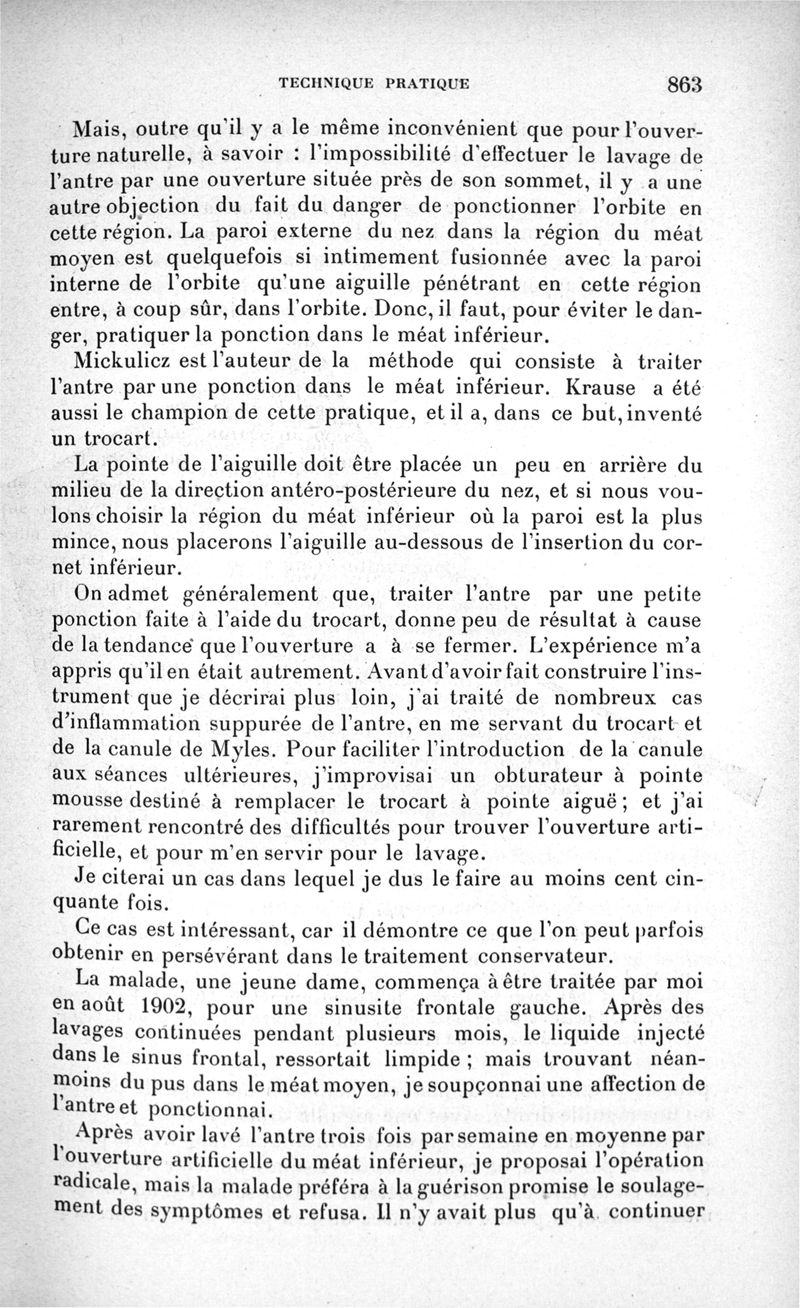 TECHNIQUE PRATIQUE 863

Mais, outre qu'il y a le même inconvénient que pour l'ouverture naturelle, à savoir : l'impossibilité d'effectuer le lavage de l'antre par une ouverture située près de son sommet, il y a une autre objection du fait du danger de ponctionner l'orbite en cette région. La paroi externe du nez dans la région du méat moyen est quelquefois si intimement fusionnée avec la paroi interne de l'orbite qu'une aiguille pénétrant en cette région entre, à coup sûr, dans l'orbite. Donc, il faut, pour éviter le danger, pratiquer la ponction dans le méat inférieur.

Mickulicz est l'auteur de la méthode qui consiste à traiter l'antre par une ponction dans le méat inférieur. Krause a été aussi le champion de cette pratique, et il a, dans ce but, inventé un trocart.

La pointe de l'aiguille doit être placée un peu en arrière du milieu de la direction antéro-postérieure du nez, et si nous voulons choisir la région du méat inférieur où la paroi est la plus mince, nous placerons l'aiguille au-dessous de l'insertion du cornet inférieur.

On admet généralement que, traiter l'antre par une petite ponction faite à l'aide du trocart, donne peu de résultat à cause de la tendance que l'ouverture a à se fermer. L'expérience m'a appris qu'il en était autrement. Avant d'avoir fait construire l'instrument que je décrirai plus loin, j'ai traité de nombreux cas d'inflammation suppurée de l'antre, en me servant du trocart et de la canule de Myles. Pour faciliter l'introduction de la canule aux séances ultérieures, j'improvisai un obturateur à pointe mousse destiné à remplacer le trocart à pointe aiguë ; et j'ai rarement rencontré des difficultés pour trouver l'ouverture artificielle, et pour m'en servir pour le lavage.

Je citerai un cas dans lequel je dus le faire au moins cent cinquante fois.

Ce cas est intéressant, car il démontre ce que l'on peut parfois obtenir en persévérant dans le traitement conservateur.

La malade, une jeune dame, commença à être traitée par moi en août 1902, pour une sinusite frontale gauche. Après des lavages continuées pendant plusieurs mois, le liquide injecté dans le sinus frontal, ressortait limpide ; mais trouvant néanmoins du pus dans le méat moyen, je soupçonnai une affection de l'antre et ponctionnai.

Après avoir lavé l'antre trois fois par semaine en moyenne par l'ouverture artificielle du méat inférieur, je proposai l'opération radicale, mais la malade préféra à la guérison promise le soulagement des symptômes et refusa. Il n'y avait plus qu'à continuer